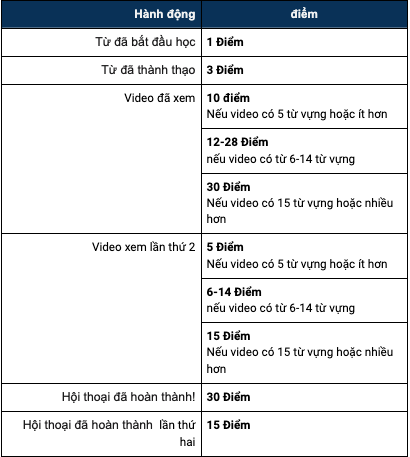 | Hành động | điểm |
|---|---|
| Từ đã bắt đầu học | 1 Điểm |
| Từ đã thành thạo | 3 Điểm |
| Video đã xem | 10 điểm Nếu video có 5 từ vựng hoặc ít hơn |
| | 12-28 Điểm nếu video có từ 6-14 từ vựng |
| | 30 Điểm Nếu video có 15 từ vựng hoặc nhiều hơn |
| Video xem lần thứ 2 | 5 Điểm Nếu video có 5 từ vựng hoặc ít hơn |
| | 6-14 Điểm nếu video có từ 6-14 từ vựng |
| | 15 Điểm Nếu video có 15 từ vựng hoặc nhiều hơn |
| Hội thoại đã hoàn thành! | 30 Điểm |
| Hội thoại đã hoàn thành lần thứ hai | 15 Điểm |